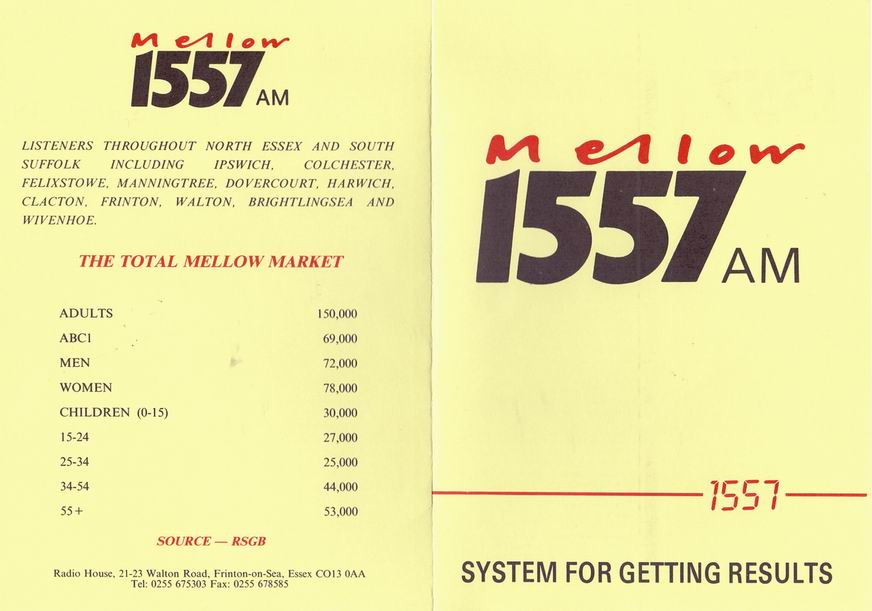 Mellow
1557 AM

LISTENERS THROUGHOUT NORTH ESSEX AND SOUTH SUFFOLK INCLUDING IPSWICH, COLCHESTER, FELIXSTOWE, MANNINGTREE, DOVERCOURT, HARWICH, CLACTON, FRINTON, WALTON, BRIGHTLINGSEA AND WIVENHOE.

THE TOTAL MELLOW MARKET

ADULTS 150,000
ABC1 69,000
MEN 72,000
WOMEN 78,000
CHILDREN (0-15) 30,000
15-24 27,000
25-34 25,000
34-54 44,000
55+ 53,000

SOURCE — RSGB

Radio House, 21-23 Walton Road, Frinton-on-Sea, Essex CO13 0AA
Tel: 0255 675303 Fax: 0255 678585

Mellow
1557 AM

1557

SYSTEM FOR GETTING RESULTS